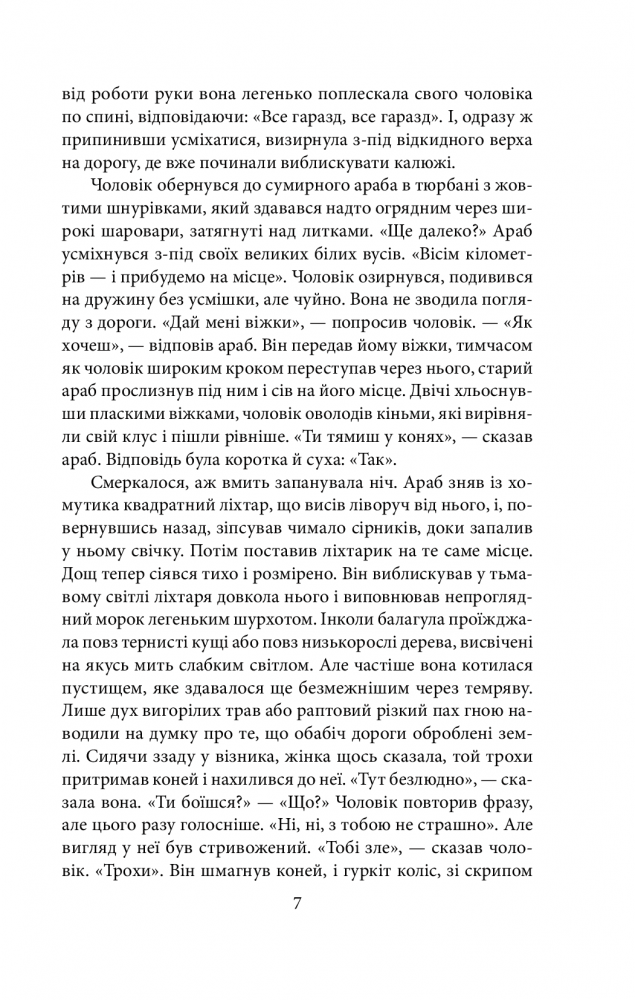 від роботи руки вона легенько поплескала свого чоловіка по спині, відповідаючи: «Все гаразд, все гаразд». І, одразу ж припинивши усміхатися, визирнула з-під відкидного верха на дорогу, де вже починали виблискувати калюжі.

Чоловік обернувся до сумирного араба в тюрбані з жовтими шнурівками, який здавався надто огрядним через широкі шаровари, затягнуті над литками. «Ще далеко?» Араб усміхнувся з-під своїх великих білих вусів. «Вісім кілометрів — і прибудемо на місце». Чоловік озирнувся, подивився на дружину без усмішки, але чуйно. Вона не зводила погляду з дороги. «Дай мені віжки», — попросив чоловік. — «Як хочеш», — відповів араб. Він передав йому віжки, тимчасом як чоловік широким кроком переступав через нього, старий араб прослизнув під ним і сів на його місце. Двічі хльоснувши пласкими віжками, чоловік оволодів кіньми, які вирівняли свій клус і пішли рівніше. «Ти тямиш у конях», — сказав араб. Відповідь була коротка й суха: «Так».

Смеркалося, аж вмить запанувала ніч. Араб зняв із хомутика квадратний ліхтар, що висів ліворуч від нього, і, повернувшись назад, зіпсував чимало сірників, доки запалив у ньому свічку. Потім поставив ліхтарик на те саме місце. Дощ тепер сіявся тихо і розмірено. Він виблискував у тьмавому світлі ліхтаря довкола нього і виповнював непроглядний морок легеньким шурхотом. Інколи балагула проїжджала повз тернисті кущі або повз низькорослі дерева, висвічені на якусь мить слабким світлом. Але частіше вона котилася пустищем, яке здавалося ще безмежнішим через темряву. Лише дух вигорілих трав або раптовий різкий пах гною наводили на думку про те, що обабіч дороги оброблені землі. Сидячи ззаду у візника, жінка щось сказала, той трохи притримав коней і нахилився до неї. «Тут безлюдно», — сказала вона. «Ти боїшся?» — «Що?» Чоловік повторив фразу, але цього разу голосніше. «Ні, ні, з тобою не страшно». Але вигляд у неї був стривожений. «Тобі зле», — сказав чоловік. «Трохи». Він шмагнув коней, і гуркіт коліс, зі скрипом

7